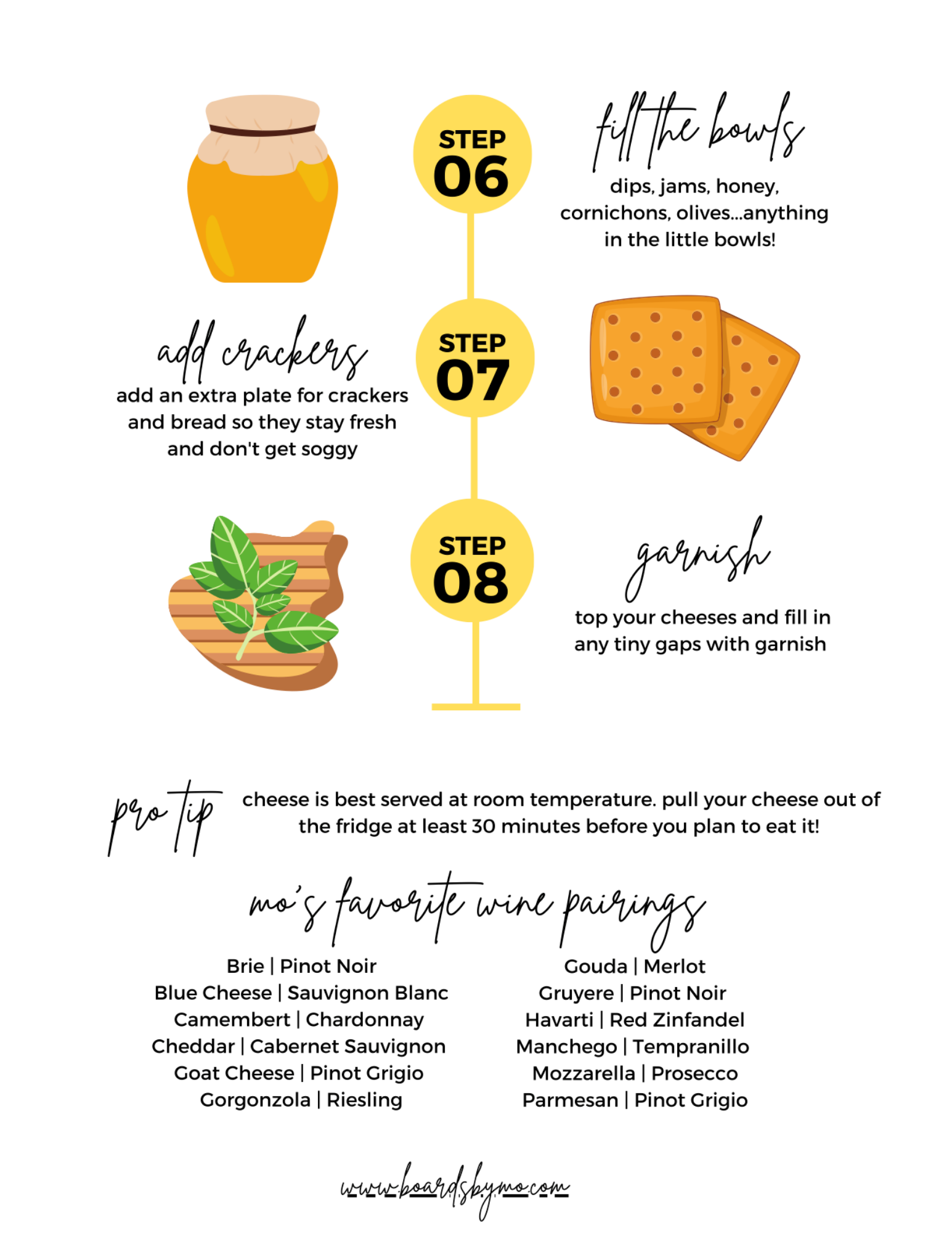 STEP 06

fill the bowls

dips, jams, honey, cornichons, olives...anything in the little bowls!

add crackers

add an extra plate for crackers and bread so they stay fresh and don't get soggy

STEP 07

STEP 08

garnish

top your cheeses and fill in any tiny gaps with garnish

pro tip

cheese is best served at room temperature. pull your cheese out of the fridge at least 30 minutes before you plan to eat it!

mo's favorite wine pairings

Brie | Pinot Noir
Blue Cheese | Sauvignon Blanc
Camembert | Chardonnay
Cheddar | Cabernet Sauvignon
Goat Cheese | Pinot Grigio
Gorgonzola | Riesling

Gouda | Merlot
Gruyere | Pinot Noir
Havarti | Red Zinfandel
Manchego | Tempranillo
Mozzarella | Prosecco
Parmesan | Pinot Grigio

www.boardsbymo.com